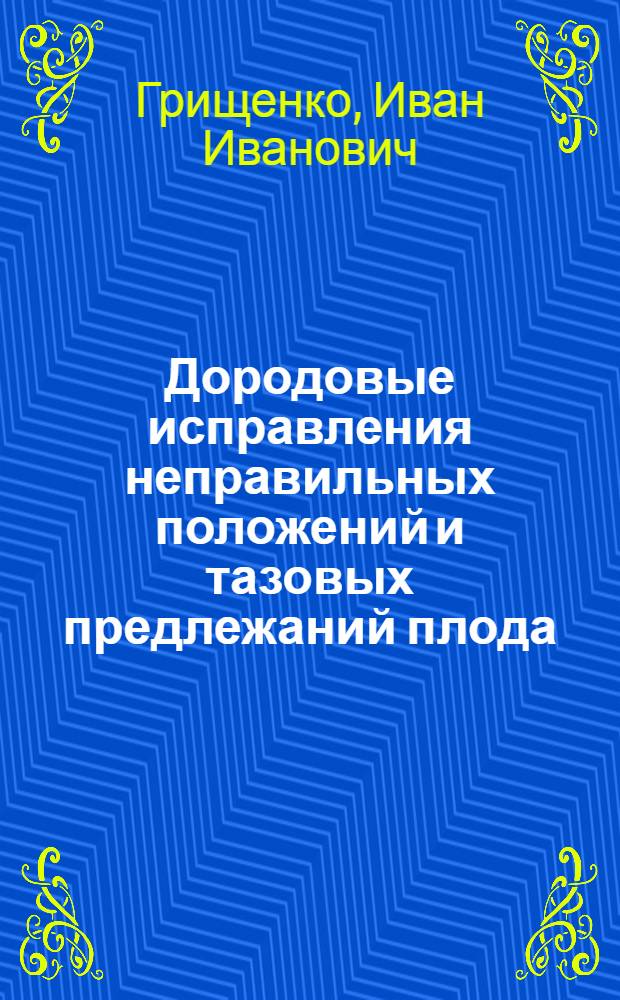 Грищенко, Иван Иванович

Дородовые исправления неправильных положений и тазовых предлежаний плода